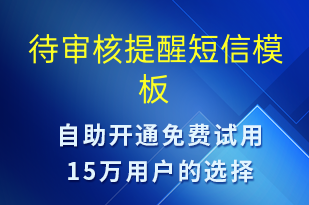 待审核提醒短信模板

自助开通免费试用
15万用户的选择